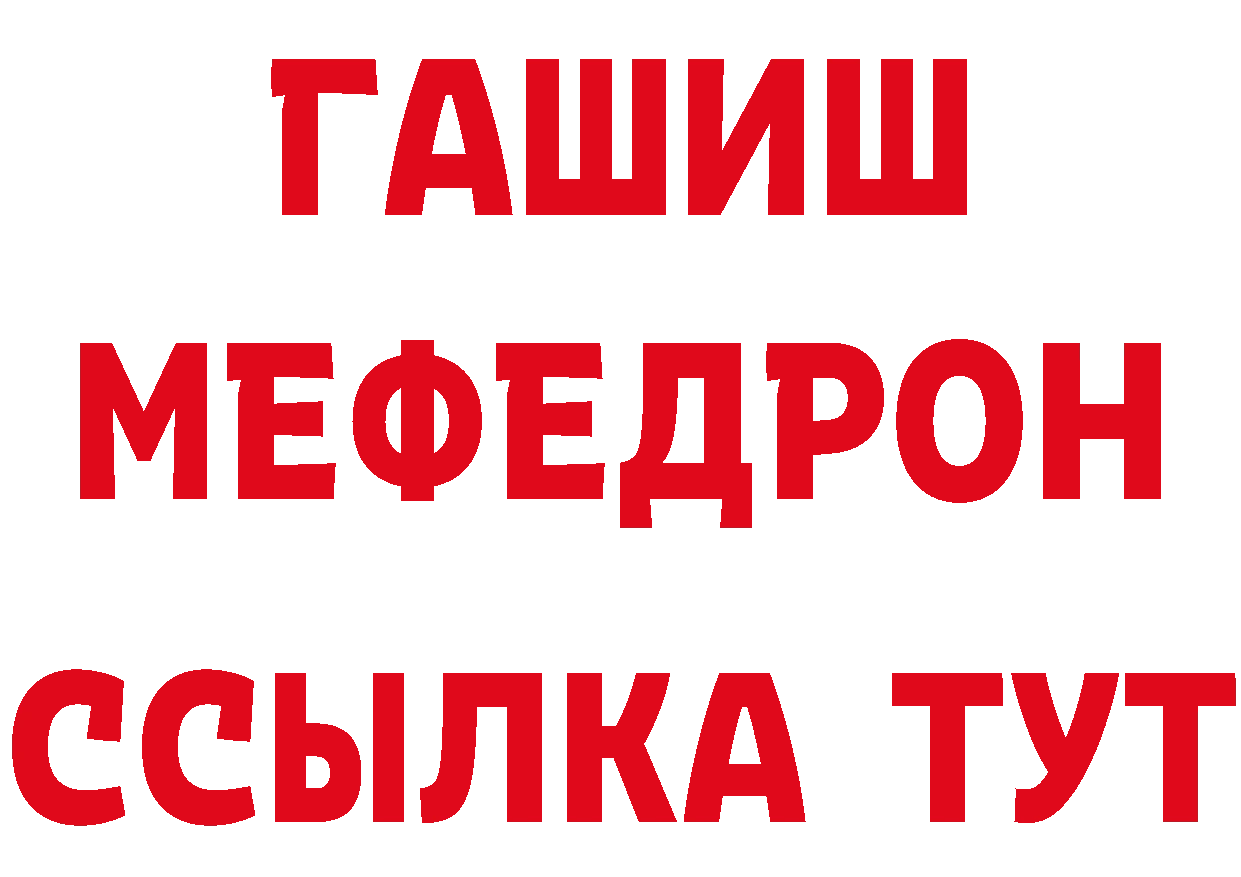 ГАШИШ
МЕФЕДРОН
ССЫЛКА ТУТ